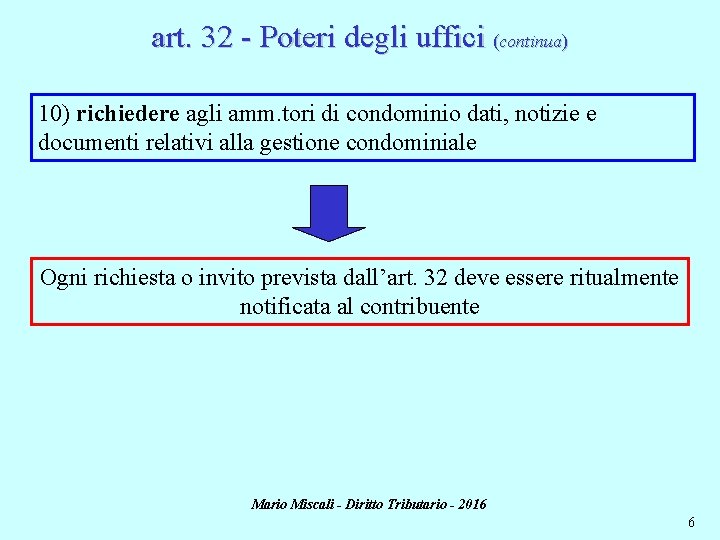 art. 32 - Poteri degli uffici (continua)

10) richiedere agli amm.tori di condominio dati, notizie e documenti relativi alla gestione condominiale

Ogni richiesta o invito prevista dall'art. 32 deve essere ritualmente notificata al contribuente

Mario Miscali - Diritto Tributario - 2016

6